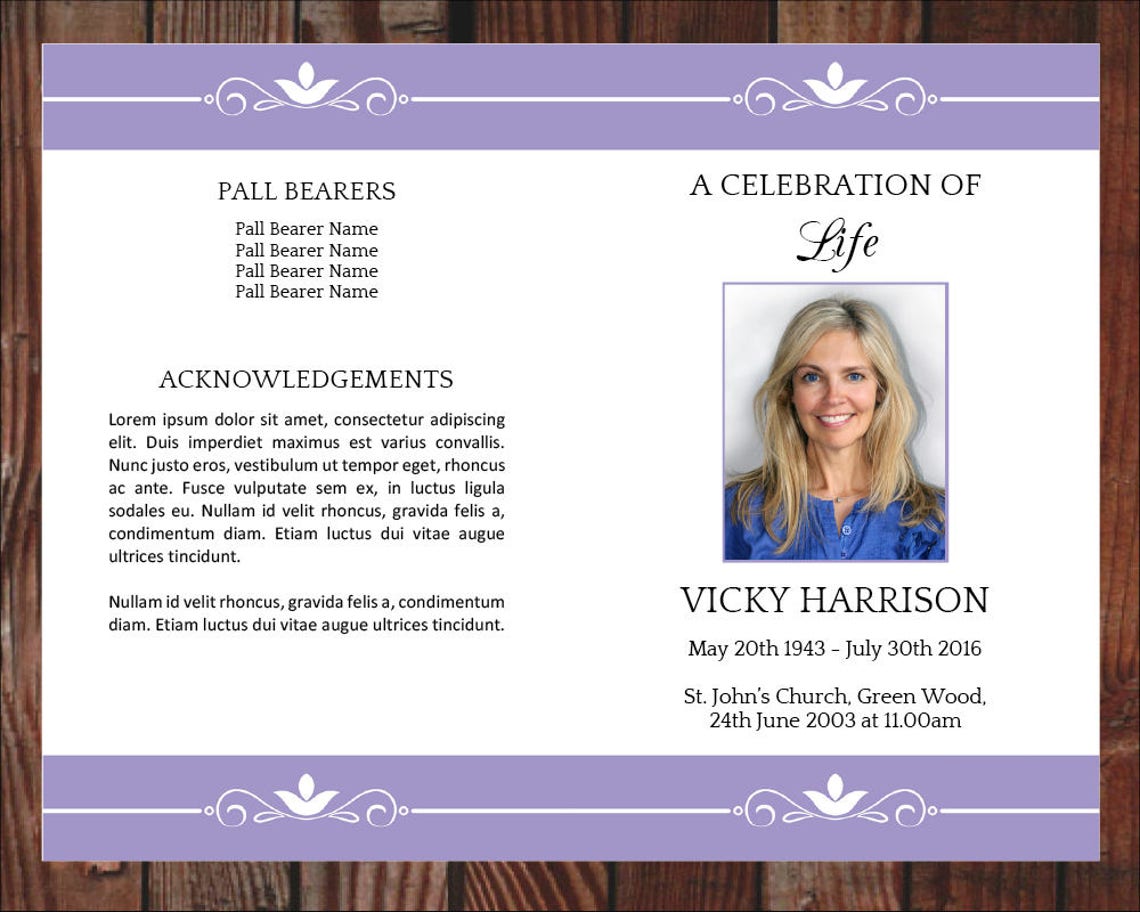 PALL BEARERS

Pall Bearer Name
Pall Bearer Name
Pall Bearer Name
Pall Bearer Name

ACKNOWLEDGEMENTS

Lorem ipsum dolor sit amet, consectetur adipiscing elit. Duis imperdiet maximus est varius convallis. Nunc justo eros, vestibulum ut tempor eget, rhoncus ac ante. Fusce vulputate sem ex, in luctus ligula sodales eu. Nullam id velit rhoncus, gravida felis a, condimentum diam. Etiam luctus dui vitae augue ultrices tincidunt.

Nullam id velit rhoncus, gravida felis a, condimentum diam. Etiam luctus dui vitae augue ultrices tincidunt.

A CELEBRATION OF

Life

VICKY HARRISON

May 20th 1943 – July 30th 2016

St. John's Church, Green Wood,
24th June 2003 at 11.00am